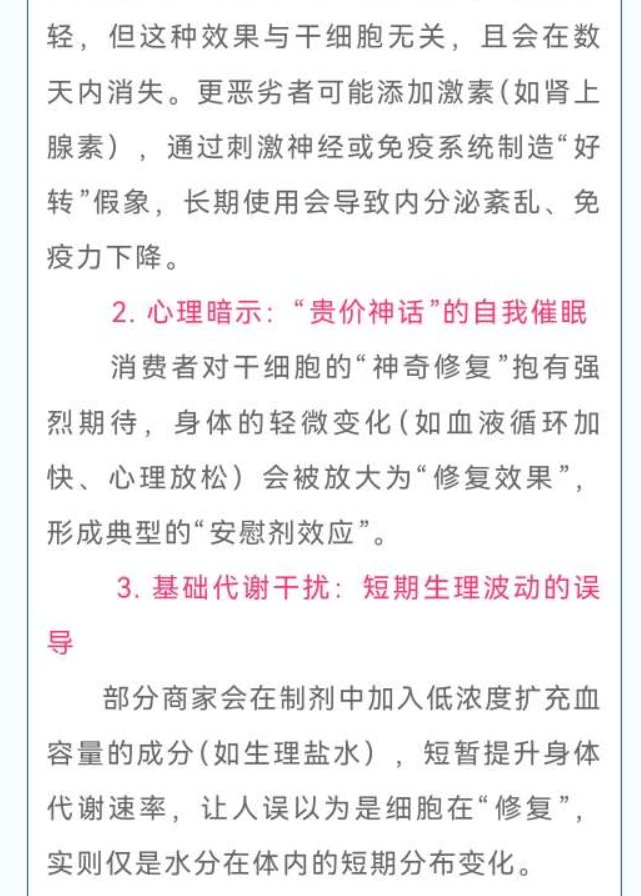 轻，但这种效果与干细胞无关，且会在数天内消失。更恶劣者可能添加激素（如肾上腺素），通过刺激神经或免疫系统制造“好转”假象，长期使用会导致内分泌紊乱、免疫力下降。

2. 心理暗示：“贵价神话”的自我催眠

消费者对干细胞的“神奇修复”抱有强烈期待，身体的轻微变化（如血液循环加快、心理放松）会被放大为“修复效果”，形成典型的“安慰剂效应”。

3. 基础代谢干扰：短期生理波动的误导

部分商家会在制剂中加入低浓度扩充血容量的成分（如生理盐水），短暂提升身体代谢速率，让人误以为是细胞在“修复”，实则仅是水分在体内的短期分布变化。